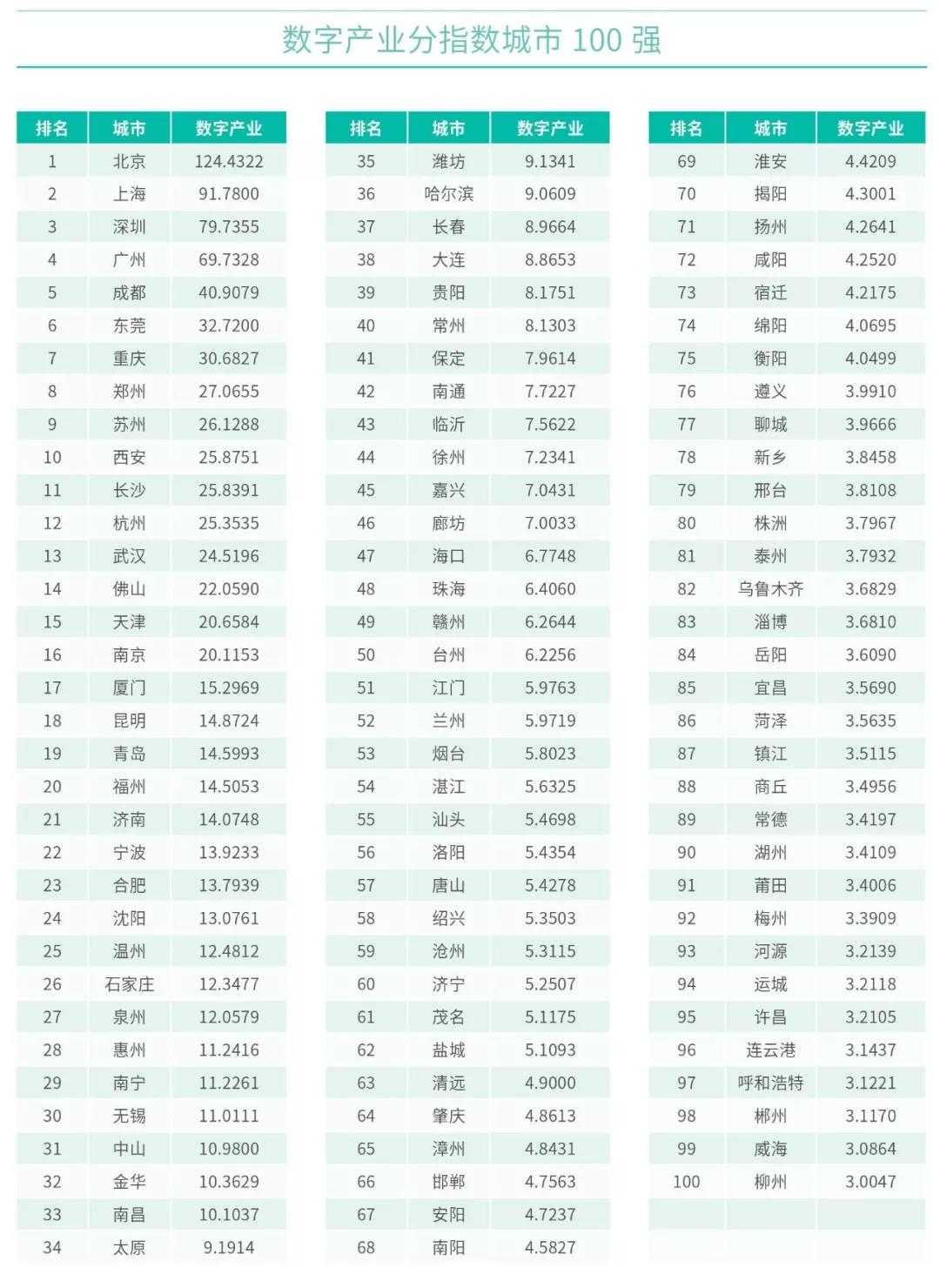 数字产业分指数城市 100 强

| 排名 | 城市 | 数字产业 |
|---|---|---|
| 1 | 北京 | 124.4322 |
| 2 | 上海 | 91.7800 |
| 3 | 深圳 | 79.7355 |
| 4 | 广州 | 69.7328 |
| 5 | 成都 | 40.9079 |
| 6 | 东莞 | 32.7200 |
| 7 | 重庆 | 30.6827 |
| 8 | 郑州 | 27.0655 |
| 9 | 苏州 | 26.1288 |
| 10 | 西安 | 25.8751 |
| 11 | 长沙 | 25.8391 |
| 12 | 杭州 | 25.3535 |
| 13 | 武汉 | 24.5196 |
| 14 | 佛山 | 22.0590 |
| 15 | 天津 | 20.6584 |
| 16 | 南京 | 20.1153 |
| 17 | 厦门 | 15.2969 |
| 18 | 昆明 | 14.8724 |
| 19 | 青岛 | 14.5993 |
| 20 | 福州 | 14.5053 |
| 21 | 济南 | 14.0748 |
| 22 | 宁波 | 13.9233 |
| 23 | 合肥 | 13.7939 |
| 24 | 沈阳 | 13.0761 |
| 25 | 温州 | 12.4812 |
| 26 | 石家庄 | 12.3477 |
| 27 | 泉州 | 12.0579 |
| 28 | 惠州 | 11.2416 |
| 29 | 南宁 | 11.2261 |
| 30 | 无锡 | 11.0111 |
| 31 | 中山 | 10.9800 |
| 32 | 金华 | 10.3629 |
| 33 | 南昌 | 10.1037 |
| 34 | 太原 | 9.1914 |

| 排名 | 城市 | 数字产业 |
|---|---|---|
| 35 | 潍坊 | 9.1341 |
| 36 | 哈尔滨 | 9.0609 |
| 37 | 长春 | 8.9664 |
| 38 | 大连 | 8.8653 |
| 39 | 贵阳 | 8.1751 |
| 40 | 常州 | 8.1303 |
| 41 | 保定 | 7.9614 |
| 42 | 南通 | 7.7227 |
| 43 | 临沂 | 7.5622 |
| 44 | 徐州 | 7.2341 |
| 45 | 嘉兴 | 7.0431 |
| 46 | 廊坊 | 7.0033 |
| 47 | 海口 | 6.7748 |
| 48 | 珠海 | 6.4060 |
| 49 | 赣州 | 6.2644 |
| 50 | 台州 | 6.2256 |
| 51 | 江门 | 5.9763 |
| 52 | 兰州 | 5.9719 |
| 53 | 烟台 | 5.8023 |
| 54 | 湛江 | 5.6325 |
| 55 | 汕头 | 5.4698 |
| 56 | 洛阳 | 5.4354 |
| 57 | 唐山 | 5.4278 |
| 58 | 绍兴 | 5.3503 |
| 59 | 沧州 | 5.3115 |
| 60 | 济宁 | 5.2507 |
| 61 | 茂名 | 5.1175 |
| 62 | 盐城 | 5.1093 |
| 63 | 清远 | 4.9000 |
| 64 | 肇庆 | 4.8613 |
| 65 | 漳州 | 4.8431 |
| 66 | 邯郸 | 4.7563 |
| 67 | 安阳 | 4.7237 |
| 68 | 南阳 | 4.5827 |

| 排名 | 城市 | 数字产业 |
|---|---|---|
| 69 | 淮安 | 4.4209 |
| 70 | 揭阳 | 4.3001 |
| 71 | 扬州 | 4.2641 |
| 72 | 咸阳 | 4.2520 |
| 73 | 宿迁 | 4.2175 |
| 74 | 绵阳 | 4.0695 |
| 75 | 衡阳 | 4.0499 |
| 76 | 遵义 | 3.9910 |
| 77 | 聊城 | 3.9666 |
| 78 | 新乡 | 3.8458 |
| 79 | 邢台 | 3.8108 |
| 80 | 株洲 | 3.7967 |
| 81 | 泰州 | 3.7932 |
| 82 | 乌鲁木齐 | 3.6829 |
| 83 | 淄博 | 3.6810 |
| 84 | 岳阳 | 3.6090 |
| 85 | 宜昌 | 3.5690 |
| 86 | 菏泽 | 3.5635 |
| 87 | 镇江 | 3.5115 |
| 88 | 商丘 | 3.4956 |
| 89 | 常德 | 3.4197 |
| 90 | 湖州 | 3.4109 |
| 91 | 莆田 | 3.4006 |
| 92 | 梅州 | 3.3909 |
| 93 | 河源 | 3.2139 |
| 94 | 运城 | 3.2118 |
| 95 | 许昌 | 3.2105 |
| 96 | 连云港 | 3.1437 |
| 97 | 呼和浩特 | 3.1221 |
| 98 | 郴州 | 3.1170 |
| 99 | 威海 | 3.0864 |
| 100 | 柳州 | 3.0047 |